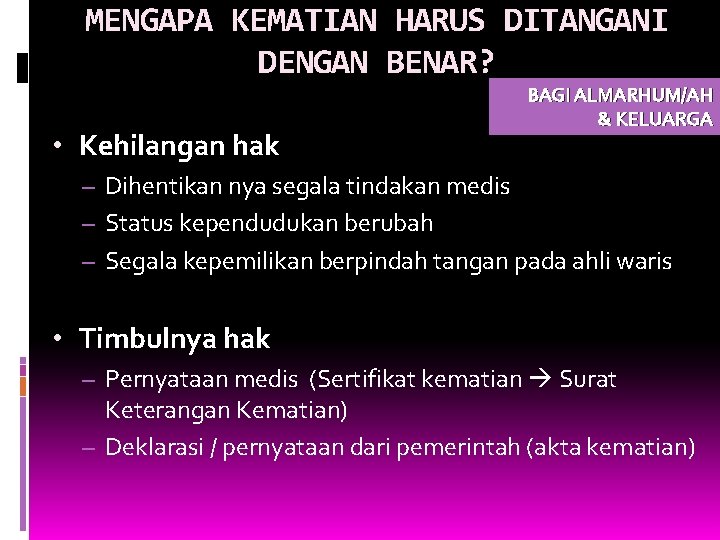 MENGAPA KEMATIAN HARUS DITANGANI DENGAN BENAR?

BAGI ALMARHUM/AH & KELUARGA

• Kehilangan hak
– Dihentikan nya segala tindakan medis
– Status kependudukan berubah
– Segala kepemilikan berpindah tangan pada ahli waris

• Timbulnya hak
– Pernyataan medis (Sertifikat kematian → Surat Keterangan Kematian)
– Deklarasi / pernyataan dari pemerintah (akta kematian)